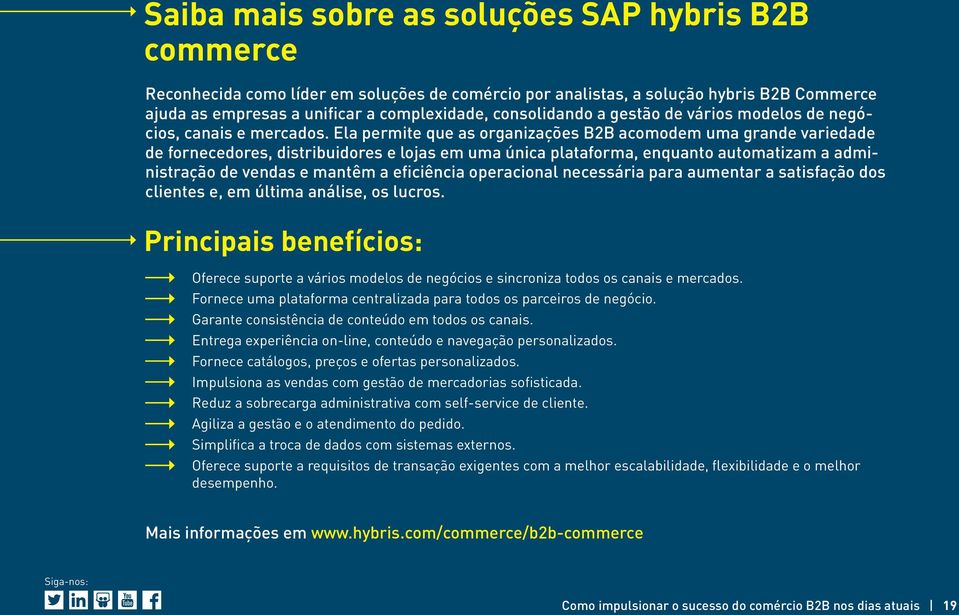 Saiba mais sobre as soluções SAP hybris B2B commerce

Reconhecida como líder em soluções de comércio por analistas, a solução hybris B2B Commerce ajuda as empresas a unificar a complexidade, consolidando a gestão de vários modelos de negócios, canais e mercados. Ela permite que as organizações B2B acomodem uma grande variedade de fornecedores, distribuidores e lojas em uma única plataforma, enquanto automatizam a administração de vendas e mantêm a eficiência operacional necessária para aumentar a satisfação dos clientes e, em última análise, os lucros.

Principais benefícios:

Oferece suporte a vários modelos de negócios e sincroniza todos os canais e mercados.
Fornece uma plataforma centralizada para todos os parceiros de negócio.
Garante consistência de conteúdo em todos os canais.
Entrega experiência on-line, conteúdo e navegação personalizados.
Fornece catálogos, preços e ofertas personalizados.
Impulsiona as vendas com gestão de mercadorias sofisticada.
Reduz a sobrecarga administrativa com self-service de cliente.
Agiliza a gestão e o atendimento do pedido.
Simplifica a troca de dados com sistemas externos.
Oferece suporte a requisitos de transação exigentes com a melhor escalabilidade, flexibilidade e o melhor desempenho.

Mais informações em www.hybris.com/commerce/b2b-commerce

Siga-nos:

Como impulsionar o sucesso do comércio B2B nos dias atuais | 19